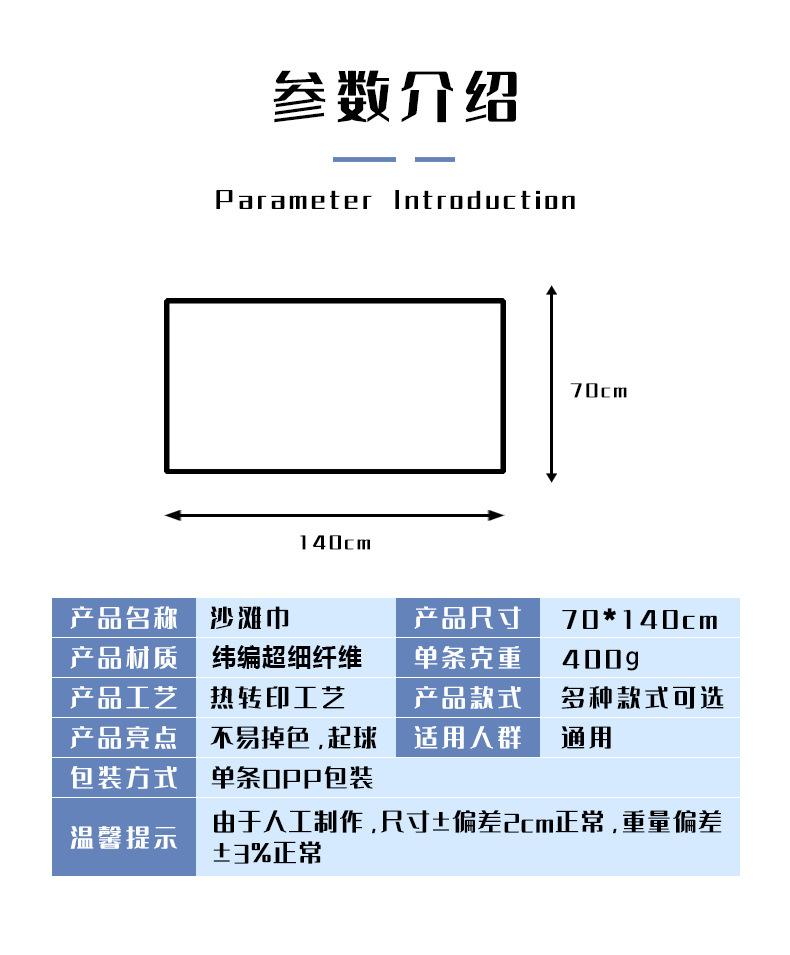 参数介绍

Parameter Introduction

70cm

140cm

| 产品名称 | 沙滩巾 | 产品尺寸 | 70*140cm |
|---|---|---|---|
| 产品材质 | 纬编超细纤维 | 单条克重 | 400g |
| 产品工艺 | 热转印工艺 | 产品款式 | 多种款式可选 |
| 产品亮点 | 不易掉色，起球 | 适用人群 | 通用 |
| 包装方式 | 单条OPP包装 | | |
| 温馨提示 | 由于人工制作，尺寸±偏差2cm正常，重量偏差±3%正常 | | |